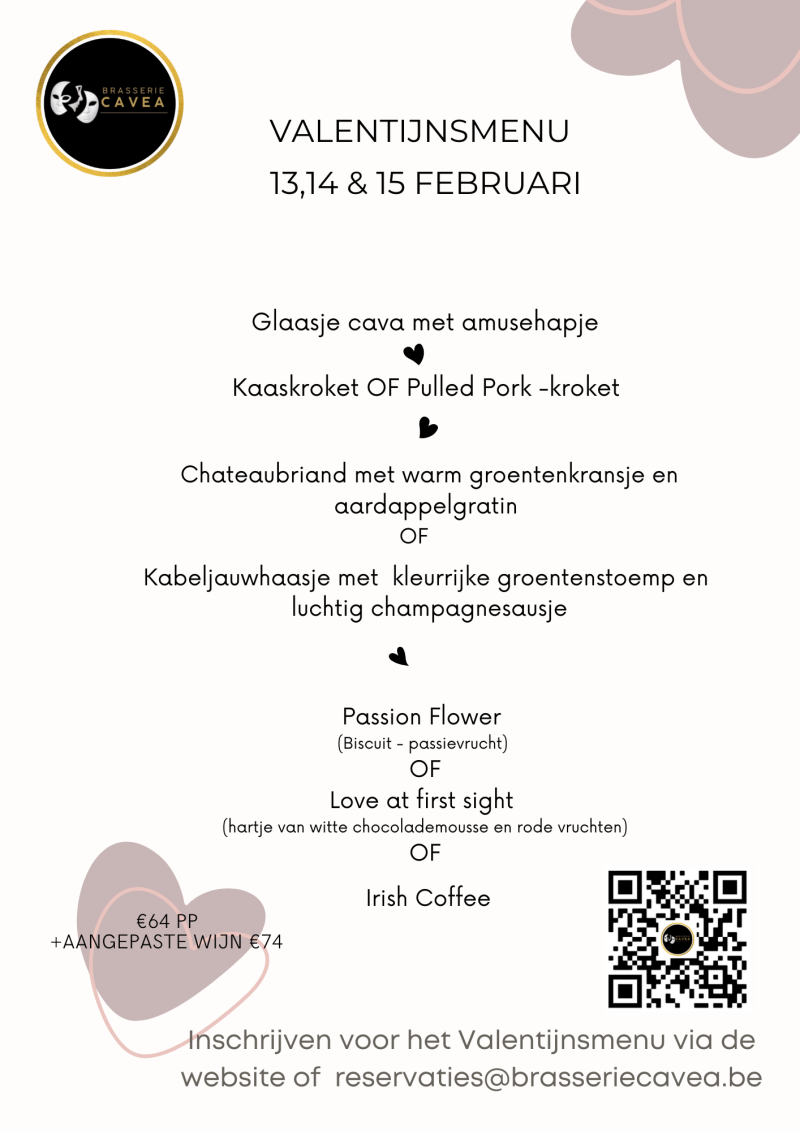 BRASSERIE CAVEA

VALENTIJNSMENU
13,14 & 15 FEBRUARI

Glaasje cava met amusehapje

Kaaskroket OF Pulled Pork -kroket

Chateaubriand met warm groentenkransje en aardappelgratin
OF
Kabeljauwhaasje met kleurrijke groentenstoemp en luchtig champagnesausje

Passion Flower
(Biscuit - passievrucht)
OF
Love at first sight
(hartje van witte chocolademousse en rode vruchten)
OF
Irish Coffee

€64 PP
+AANGEPASTE WIJN €74

Inschrijven voor het Valentijnsmenu via de website of reservaties@brasseriecavea.be